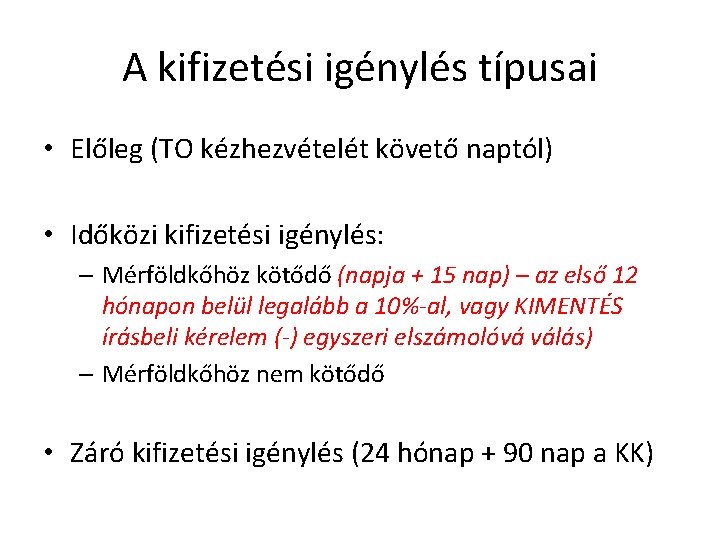 A kifizetési igénylés típusai

• Előleg (TO kézhezvételét követő naptól)

• Időközi kifizetési igénylés:
– Mérföldkőhöz kötődő (napja + 15 nap) – az első 12 hónapon belül legalább a 10%-al, vagy KIMENTÉS írásbeli kérelem (-) egyszeri elszámolóvá válás)
– Mérföldkőhöz nem kötődő

• Záró kifizetési igénylés (24 hónap + 90 nap a KK)